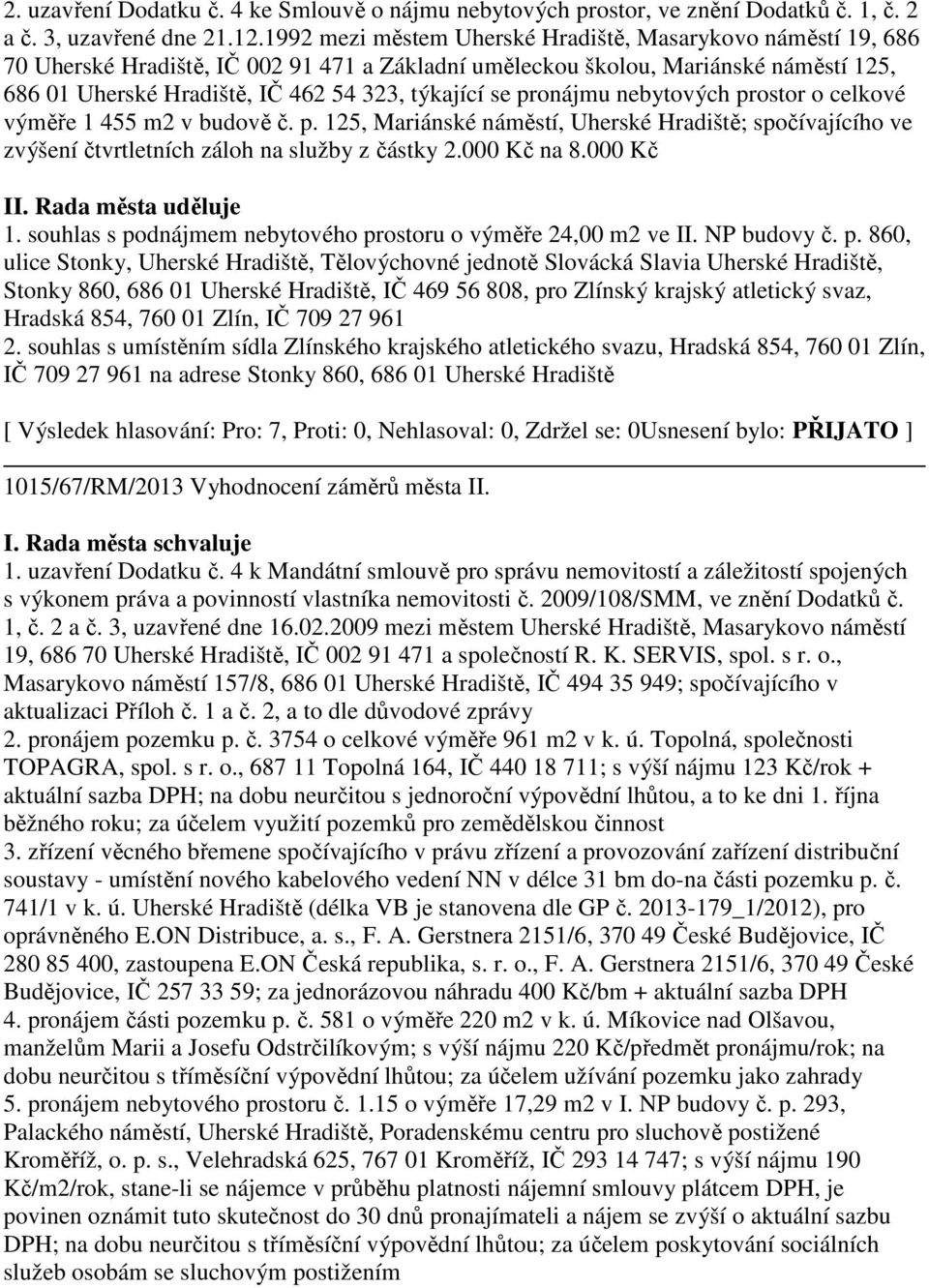 2. uzavření Dodatku č. 4 ke Smlouvě o nájmu nebytových prostor, ve znění Dodatků č. 1, č. 2 a č. 3, uzavřené dne 21.12.1992 mezi městem Uherské Hradiště, Masarykovo náměstí 19, 686 70 Uherské Hradiště, IČ 002 91 471 a Základní uměleckou školou, Mariánské náměstí 125, 686 01 Uherské Hradiště, IČ 462 54 323, týkající se pronájmu nebytových prostor o celkové výměře 1 455 m2 v budově č. p. 125, Mariánské náměstí, Uherské Hradiště; spočívajícího ve zvýšení čtvrtletních záloh na služby z částky 2.000 Kč na 8.000 Kč

II. Rada města uděluje
1. souhlas s podnájmem nebytového prostoru o výměře 24,00 m2 ve II. NP budovy č. p. 860, ulice Stonky, Uherské Hradiště, Tělovýchovné jednotě Slovácká Slavia Uherské Hradiště, Stonky 860, 686 01 Uherské Hradiště, IČ 469 56 808, pro Zlínský krajský atletický svaz, Hradská 854, 760 01 Zlín, IČ 709 27 961
2. souhlas s umístěním sídla Zlínského krajského atletického svazu, Hradská 854, 760 01 Zlín, IČ 709 27 961 na adrese Stonky 860, 686 01 Uherské Hradiště

[ Výsledek hlasování: Pro: 7, Proti: 0, Nehlasoval: 0, Zdržel se: 0Usnesení bylo: PŘIJATO ]

1015/67/RM/2013 Vyhodnocení záměrů města II.

I. Rada města schvaluje
1. uzavření Dodatku č. 4 k Mandátní smlouvě pro správu nemovitostí a záležitostí spojených s výkonem práva a povinností vlastníka nemovitosti č. 2009/108/SMM, ve znění Dodatků č. 1, č. 2 a č. 3, uzavřené dne 16.02.2009 mezi městem Uherské Hradiště, Masarykovo náměstí 19, 686 70 Uherské Hradiště, IČ 002 91 471 a společností R. K. SERVIS, spol. s r. o., Masarykovo náměstí 157/8, 686 01 Uherské Hradiště, IČ 494 35 949; spočívajícího v aktualizaci Příloh č. 1 a č. 2, a to dle důvodové zprávy
2. pronájem pozemku p. č. 3754 o celkové výměře 961 m2 v k. ú. Topolná, společnosti TOPAGRA, spol. s r. o., 687 11 Topolná 164, IČ 440 18 711; s výší nájmu 123 Kč/rok + aktuální sazba DPH; na dobu neurčitou s jednoroční výpovědní lhůtou, a to ke dni 1. října běžného roku; za účelem využití pozemků pro zemědělskou činnost
3. zřízení věcného břemene spočívajícího v právu zřízení a provozování zařízení distribuční soustavy - umístění nového kabelového vedení NN v délce 31 bm do-na části pozemku p. č. 741/1 v k. ú. Uherské Hradiště (délka VB je stanovena dle GP č. 2013-179_1/2012), pro oprávněného E.ON Distribuce, a. s., F. A. Gerstnera 2151/6, 370 49 České Budějovice, IČ 280 85 400, zastoupena E.ON Česká republika, s. r. o., F. A. Gerstnera 2151/6, 370 49 České Budějovice, IČ 257 33 59; za jednorázovou náhradu 400 Kč/bm + aktuální sazba DPH
4. pronájem části pozemku p. č. 581 o výměře 220 m2 v k. ú. Míkovice nad Olšavou, manželům Marii a Josefu Odstrčilíkovým; s výší nájmu 220 Kč/předmět pronájmu/rok; na dobu neurčitou s tříměsíční výpovědní lhůtou; za účelem užívání pozemku jako zahrady
5. pronájem nebytového prostoru č. 1.15 o výměře 17,29 m2 v I. NP budovy č. p. 293, Palackého náměstí, Uherské Hradiště, Poradenskému centru pro sluchově postižené Kroměříž, o. p. s., Velehradská 625, 767 01 Kroměříž, IČ 293 14 747; s výší nájmu 190 Kč/m2/rok, stane-li se nájemce v průběhu platnosti nájemní smlouvy plátcem DPH, je povinen oznámit tuto skutečnost do 30 dnů pronajímateli a nájem se zvýší o aktuální sazbu DPH; na dobu neurčitou s tříměsíční výpovědní lhůtou; za účelem poskytování sociálních služeb osobám se sluchovým postižením